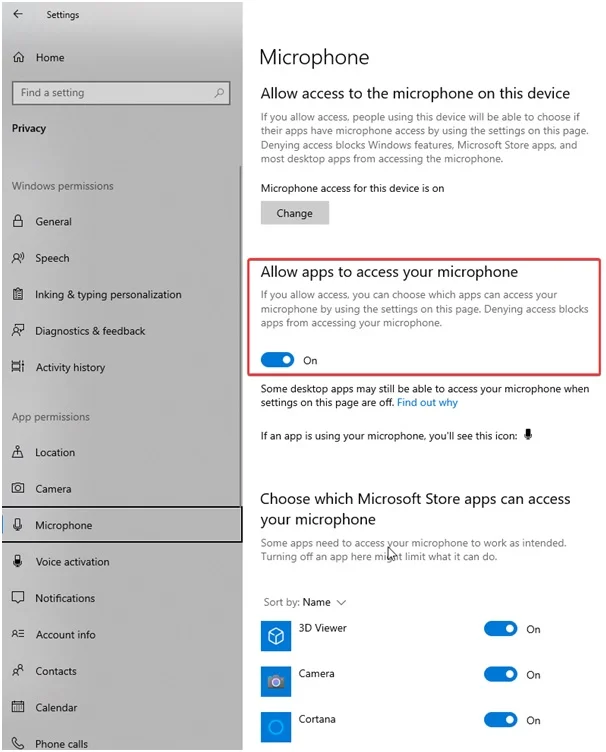 Settings

Home

Find a setting

Privacy

Windows permissions

General

Speech

Inking & typing personalization

Diagnostics & feedback

Activity history

App permissions

Location

Camera

Microphone

Voice activation

Notifications

Account info

Contacts

Calendar

Phone calls

Microphone

Allow access to the microphone on this device

If you allow access, people using this device will be able to choose if their apps have microphone access by using the settings on this page. Denying access blocks Windows features, Microsoft Store apps, and most desktop apps from accessing the microphone.

Microphone access for this device is on

Change

Allow apps to access your microphone

If you allow access, you can choose which apps can access your microphone by using the settings on this page. Denying access blocks apps from accessing your microphone.

On

Some desktop apps may still be able to access your microphone when settings on this page are off. Find out why

If an app is using your microphone, you'll see this icon:

Choose which Microsoft Store apps can access your microphone

Some apps need to access your microphone to work as intended. Turning off an app here might limit what it can do.

Sort by: Name

3D Viewer On

Camera On

Cortana On